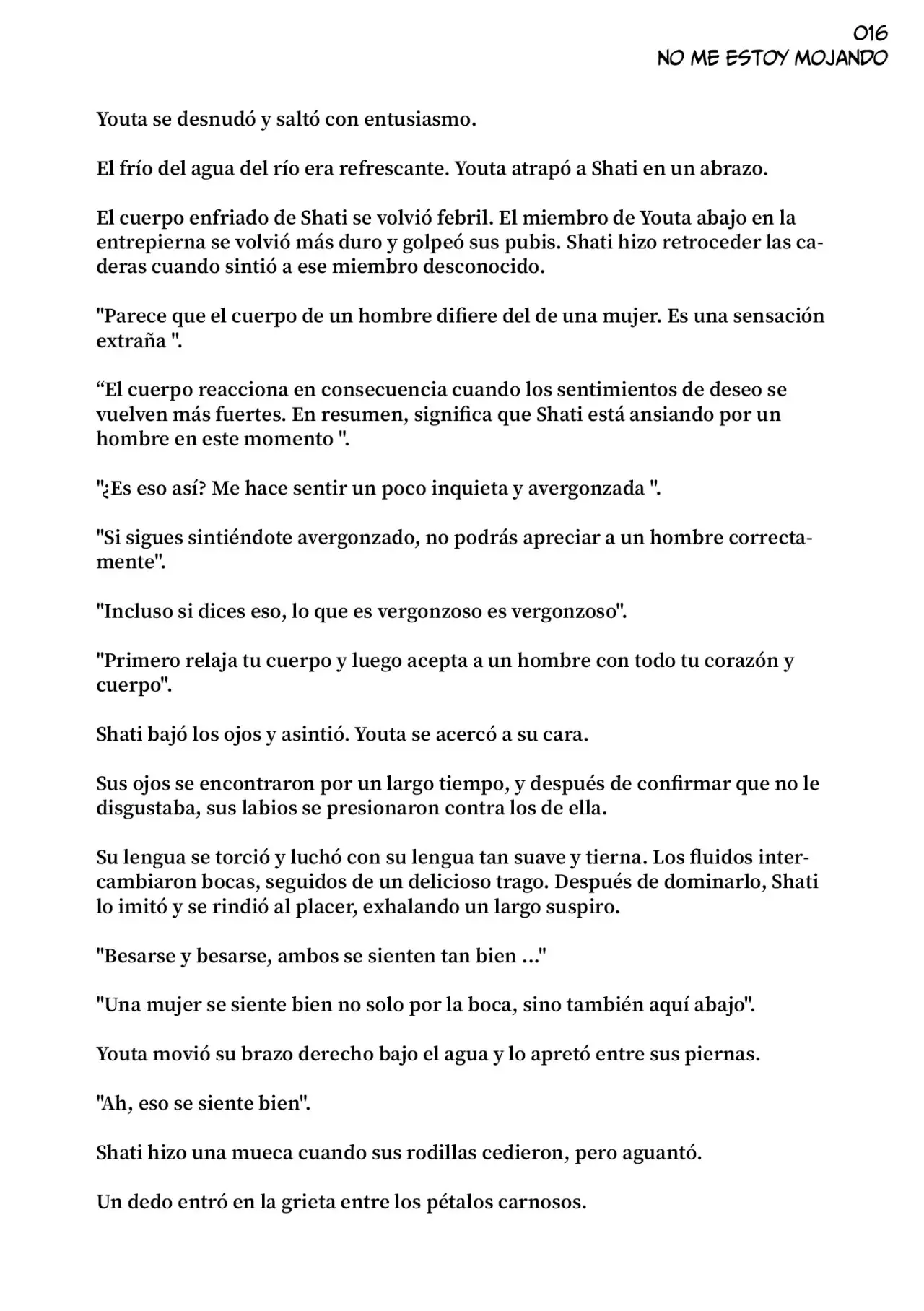 016
NO ME ESTOY MOJANDO

Youta se desnudó y saltó con entusiasmo.

El frío del agua del río era refrescante. Youta atrapó a Shati en un abrazo.

El cuerpo enfriado de Shati se volvió febril. El miembro de Youta abajo en la entrepierna se volvió más duro y golpeó sus pubis. Shati hizo retroceder las caderas cuando sintió a ese miembro desconocido.

"Parece que el cuerpo de un hombre difiere del de una mujer. Es una sensación extraña ".

“El cuerpo reacciona en consecuencia cuando los sentimientos de deseo se vuelven más fuertes. En resumen, significa que Shati está ansiando por un hombre en este momento ".

"¿Es eso así? Me hace sentir un poco inquieta y avergonzada ".

"Si sigues sintiéndote avergonzado, no podrás apreciar a un hombre correctamente".

"Incluso si dices eso, lo que es vergonzoso es vergonzoso".

"Primero relaja tu cuerpo y luego acepta a un hombre con todo tu corazón y cuerpo".

Shati bajó los ojos y asintió. Youta se acercó a su cara.

Sus ojos se encontraron por un largo tiempo, y después de confirmar que no le disgustaba, sus labios se presionaron contra los de ella.

Su lengua se torció y luchó con su lengua tan suave y tierna. Los fluidos intercambiaron bocas, seguidos de un delicioso trago. Después de dominarlo, Shati lo imitó y se rindió al placer, exhalando un largo suspiro.

"Besarse y besarse, ambos se sienten tan bien ..."

"Una mujer se siente bien no solo por la boca, sino también aquí abajo".

Youta movió su brazo derecho bajo el agua y lo apretó entre sus piernas.

"Ah, eso se siente bien".

Shati hizo una mueca cuando sus rodillas cedieron, pero aguantó.

Un dedo entró en la grieta entre los pétalos carnosos.